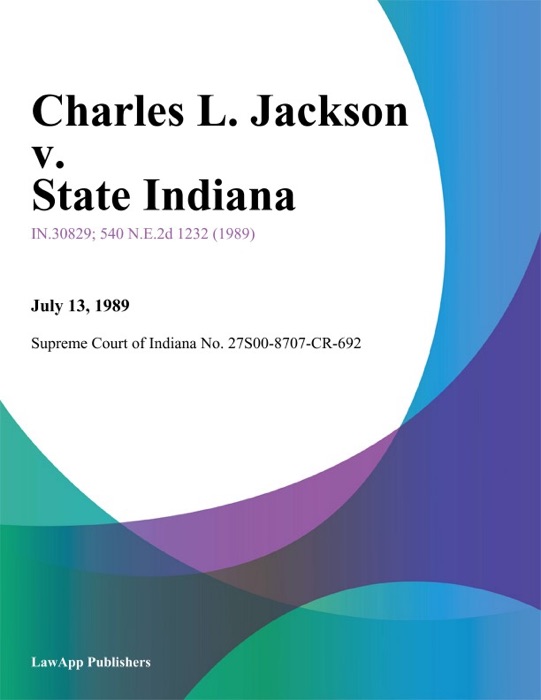 Charles L. Jackson v. State Indiana

IN.30829; 540 N.E.2d 1232 (1989)

July 13, 1989

Supreme Court of Indiana No. 27S00-8707-CR-692

LawApp Publishers